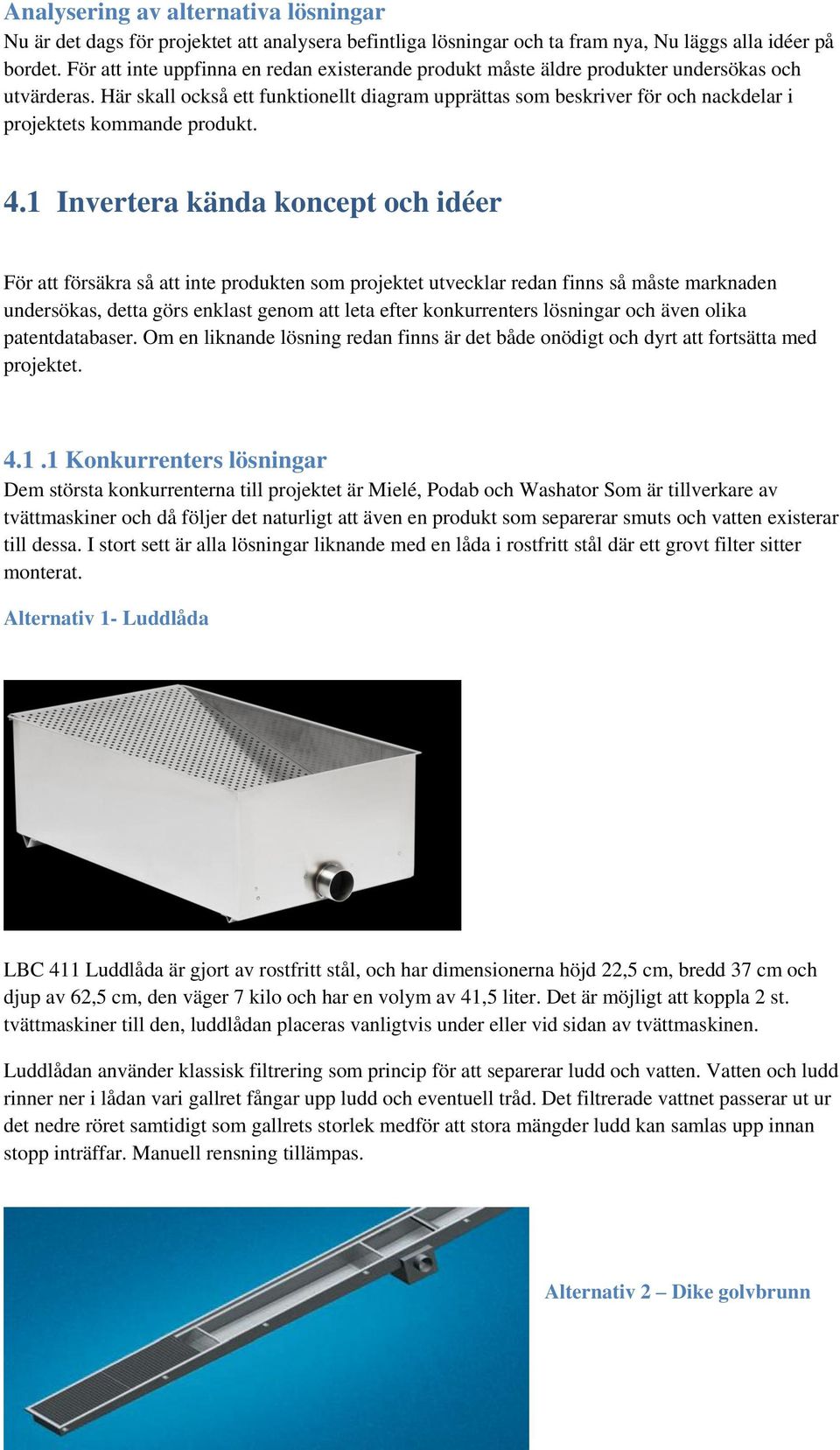 Analysering av alternativa lösningar
Nu är det dags för projektet att analysera befintliga lösningar och ta fram nya, Nu läggs alla idéer på bordet. För att inte uppfinna en redan existerande produkt måste äldre produkter undersökas och utvärderas. Här skall också ett funktionellt diagram upprättas som beskriver för och nackdelar i projektets kommande produkt.

4.1 Invertera kända koncept och idéer

För att försäkra så att inte produkten som projektet utvecklar redan finns så måste marknaden undersökas, detta görs enklast genom att leta efter konkurrenters lösningar och även olika patentdatabaser. Om en liknande lösning redan finns är det både onödigt och dyrt att fortsätta med projektet.

4.1 .1 Konkurrenters lösningar
Dem största konkurrenterna till projektet är Mielé, Podab och Washator Som är tillverkare av tvättmaskiner och då följer det naturligt att även en produkt som separerar smuts och vatten existerar till dessa. I stort sett är alla lösningar liknande med en låda i rostfritt stål där ett grovt filter sitter monterat.

Alternativ 1- Luddlåda

LBC 411 Luddlåda är gjort av rostfritt stål, och har dimensionerna höjd 22,5 cm, bredd 37 cm och djup av 62,5 cm, den väger 7 kilo och har en volym av 41,5 liter. Det är möjligt att koppla 2 st. tvättmaskiner till den, luddlådan placeras vanligtvis under eller vid sidan av tvättmaskinen.

Luddlådan använder klassisk filtrering som princip för att separerar ludd och vatten. Vatten och ludd rinner ner i lådan vari gallret fångar upp ludd och eventuell tråd. Det filtrerade vattnet passerar ut ur det nedre röret samtidigt som gallrets storlek medför att stora mängder ludd kan samlas upp innan stopp inträffar. Manuell rensning tillämpas.

Alternativ 2 – Dike golvbrunn